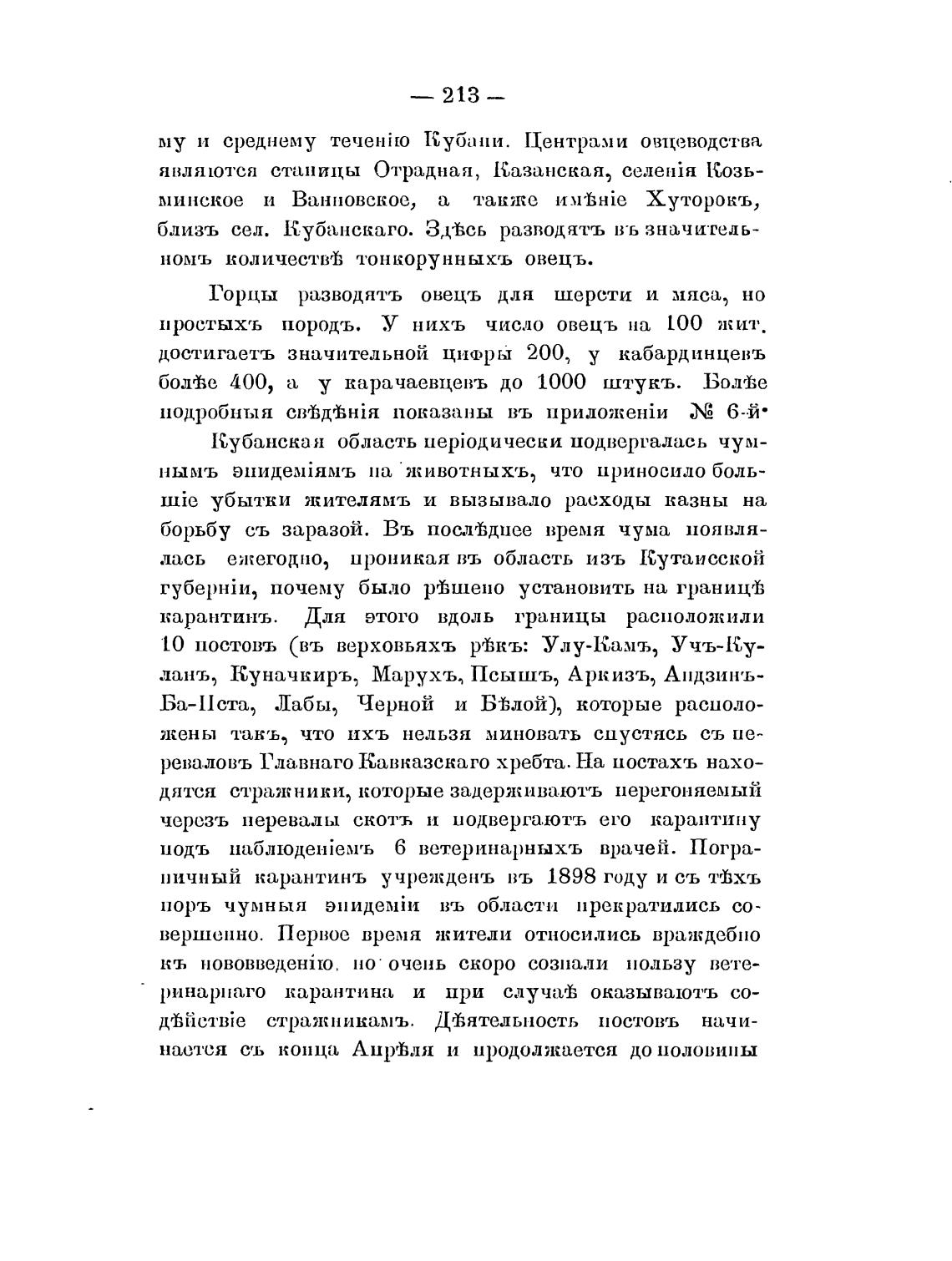 — 213 —

му и среднему теченію Кубани. Центрами овцеводства являются станицы Отрадная, Казанская, селенія Козьминское и Ванновское, а также имѣніе Хуторокъ, близъ сел. Кубанскаго. Здѣсь разводятъ въ значительномъ количествѣ тонкорунныхъ овецъ.

Горцы разводятъ овецъ для шерсти и мяса, но простыхъ породъ. У нихъ число овецъ на 100 жит. достигаетъ значительной цифры 200, у кабардинцевъ болѣе 400, а у карачаевцевъ до 1000 штукъ. Болѣе подробныя свѣдѣнія показаны въ приложеніи № 6-й.

Кубанская область періодически подвергалась чумнымъ эпидеміямъ на животныхъ, что приносило большіе убытки жителямъ и вызывало расходы казны на борьбу съ заразой. Въ послѣднее время чума появлялась ежегодно, проникая въ область изъ Кутаисской губерніи, почему было рѣшено установить на границѣ карантинъ. Для этого вдоль границы расположили 10 постовъ (въ верховьяхъ рѣкъ: Улу-Камъ, Учъ-Куланъ, Куначкиръ, Марухъ, Псышъ, Аркизъ, Андзинъ-Ба-Пста, Лабы, Черной и Бѣлой), которые расположены такъ, что ихъ нельзя миновать спустясь съ переваловъ Главнаго Кавказскаго хребта. На постахъ находятся стражники, которые задерживаютъ перегоняемый черезъ перевалы скотъ и подвергаютъ его карантину подъ наблюденіемъ 6 ветеринарныхъ врачей. Пограничный карантинъ учрежденъ въ 1898 году и съ тѣхъ поръ чумныя эпидеміи въ области прекратились совершенно. Первое время жители относились враждебно къ нововведенію, но очень скоро сознали пользу ветеринарнаго карантина и при случаѣ оказываютъ содѣйствіе стражникамъ. Дѣятельность постовъ начинается съ конца Апрѣля и продолжается до половины